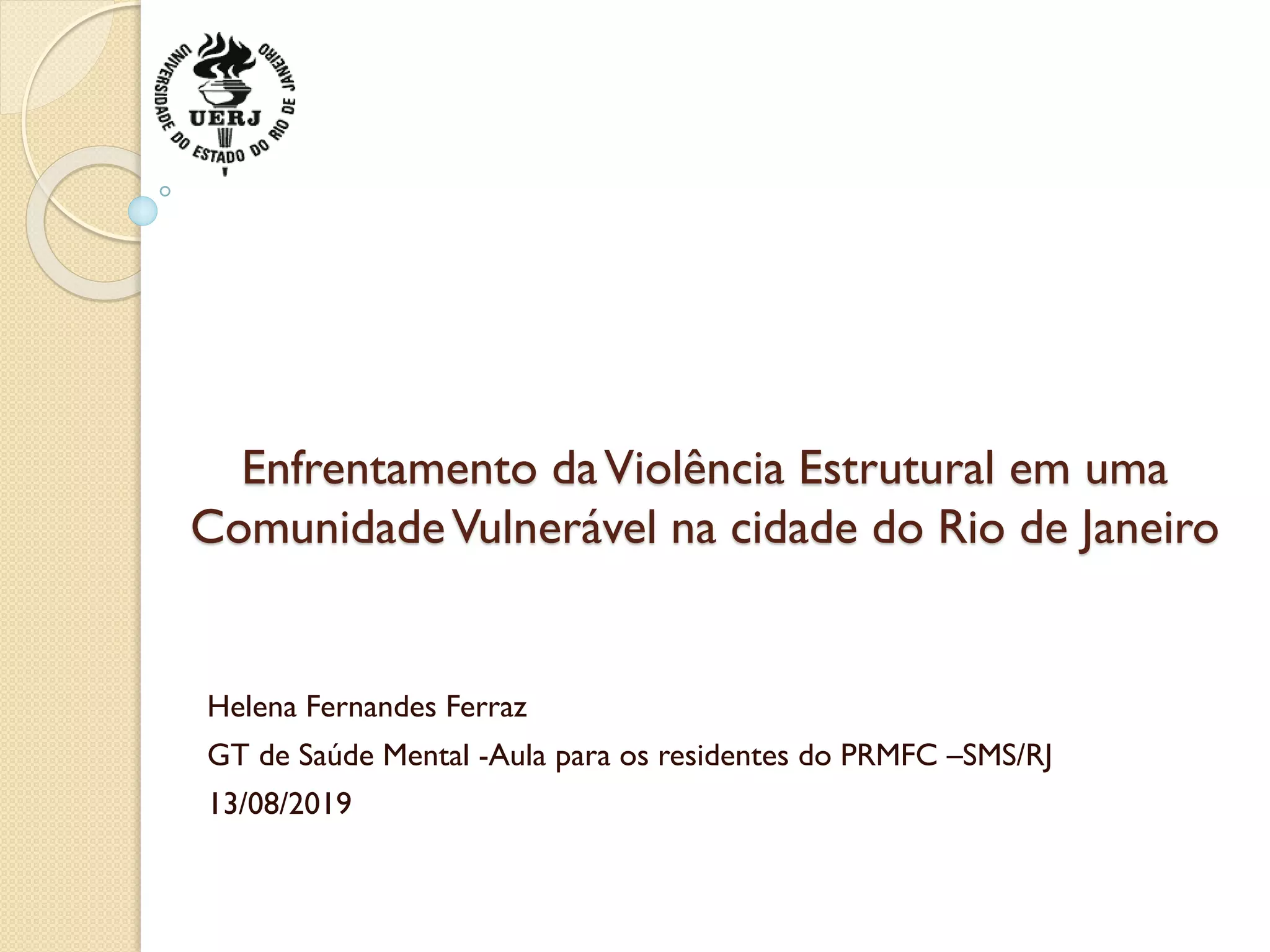 UNIVERSIDADE DO ESTADO DO RIO DE JANEIRO
UERJ

Enfrentamento da Violência Estrutural em uma Comunidade Vulnerável na cidade do Rio de Janeiro

Helena Fernandes Ferraz
GT de Saúde Mental -Aula para os residentes do PRMFC –SMS/RJ
13/08/2019